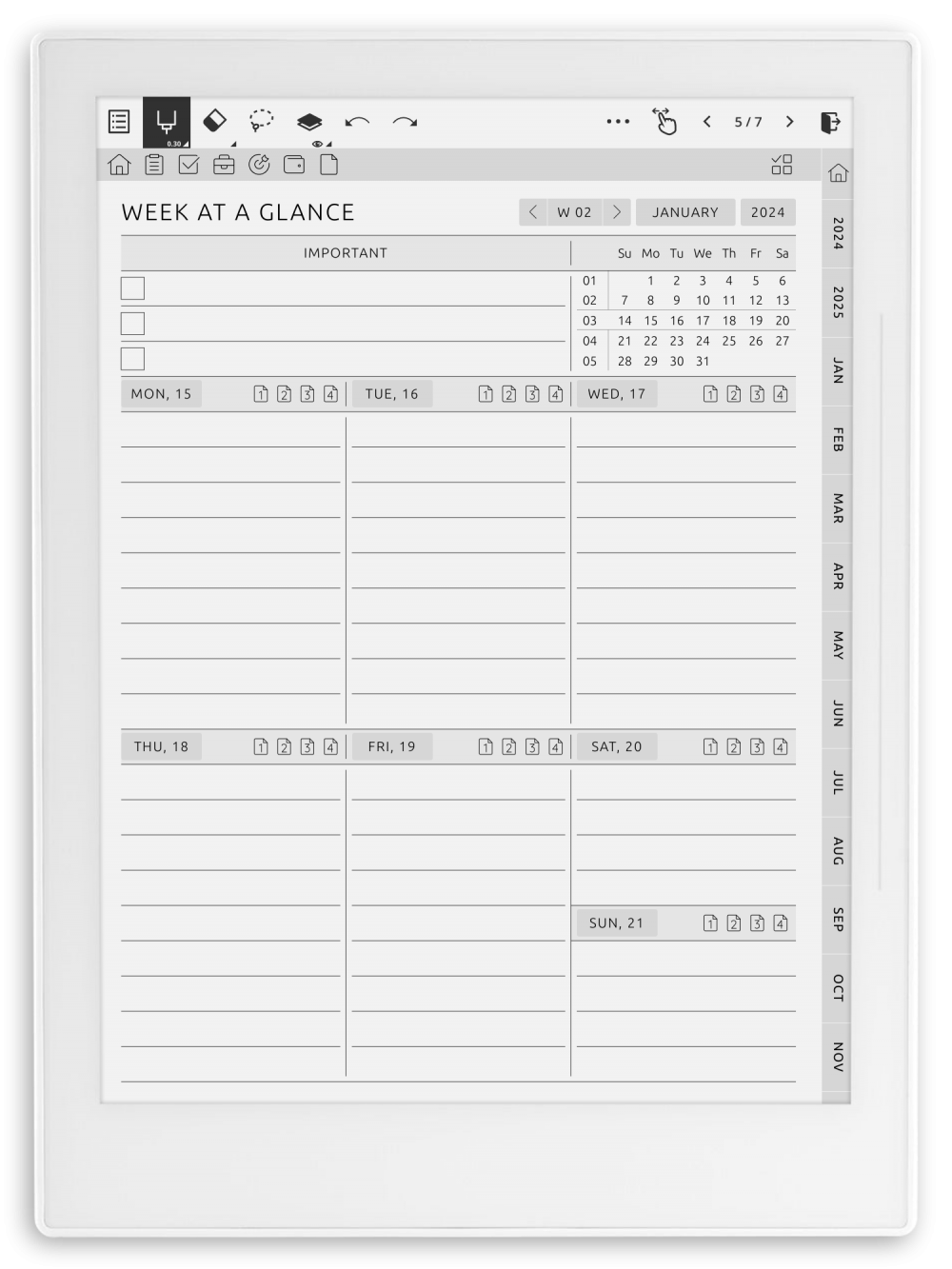 0.30

5 / 7

WEEK AT A GLANCE

W 02

JANUARY

2024

IMPORTANT

| | Su | Mo | Tu | We | Th | Fr | Sa |
|---|---|---|---|---|---|---|---|
| 01 | | 1 | 2 | 3 | 4 | 5 | 6 |
| 02 | 7 | 8 | 9 | 10 | 11 | 12 | 13 |
| 03 | 14 | 15 | 16 | 17 | 18 | 19 | 20 |
| 04 | 21 | 22 | 23 | 24 | 25 | 26 | 27 |
| 05 | 28 | 29 | 30 | 31 | | | |

MON, 15 1 2 3 4

TUE, 16 1 2 3 4

WED, 17 1 2 3 4

THU, 18 1 2 3 4

FRI, 19 1 2 3 4

SAT, 20 1 2 3 4

SUN, 21 1 2 3 4

2024
2025
JAN
FEB
MAR
APR
MAY
JUN
JUL
AUG
SEP
OCT
NOV